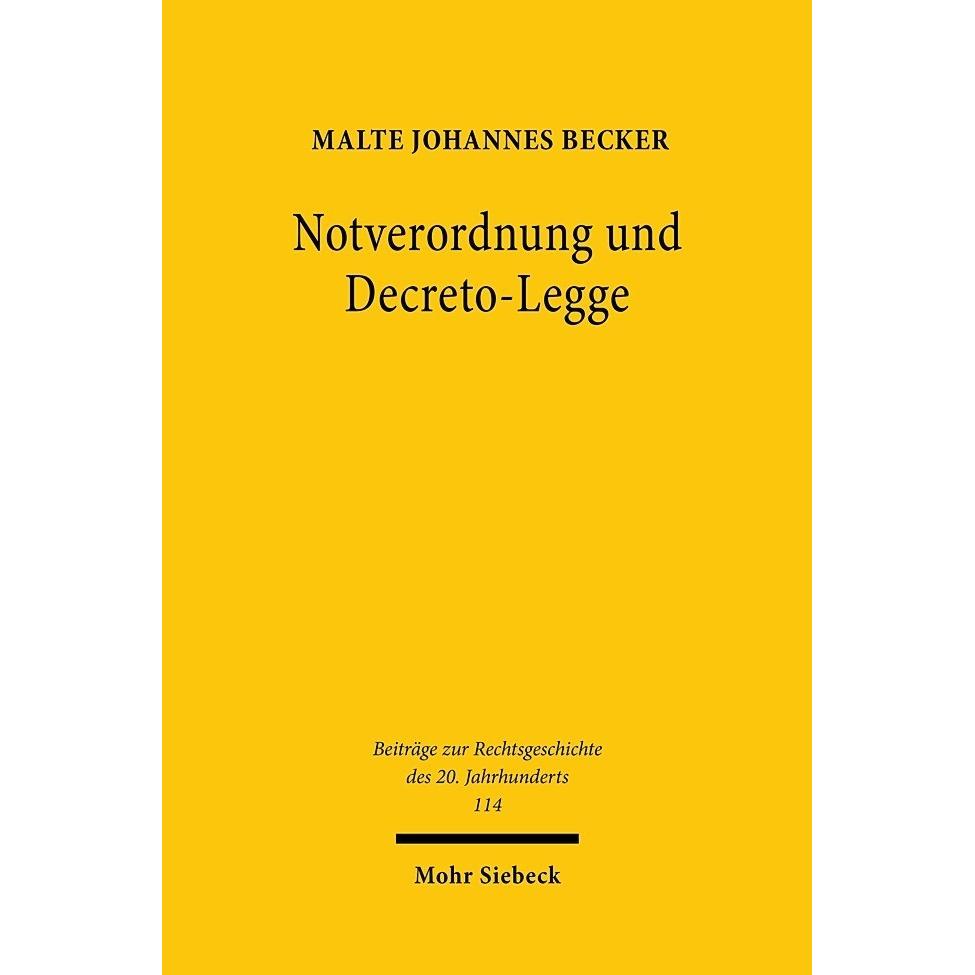 MALTE JOHANNES BECKER

Notverordnung und Decreto-Legge

Beiträge zur Rechtsgeschichte
des 20. Jahrhunderts
114

Mohr Siebeck